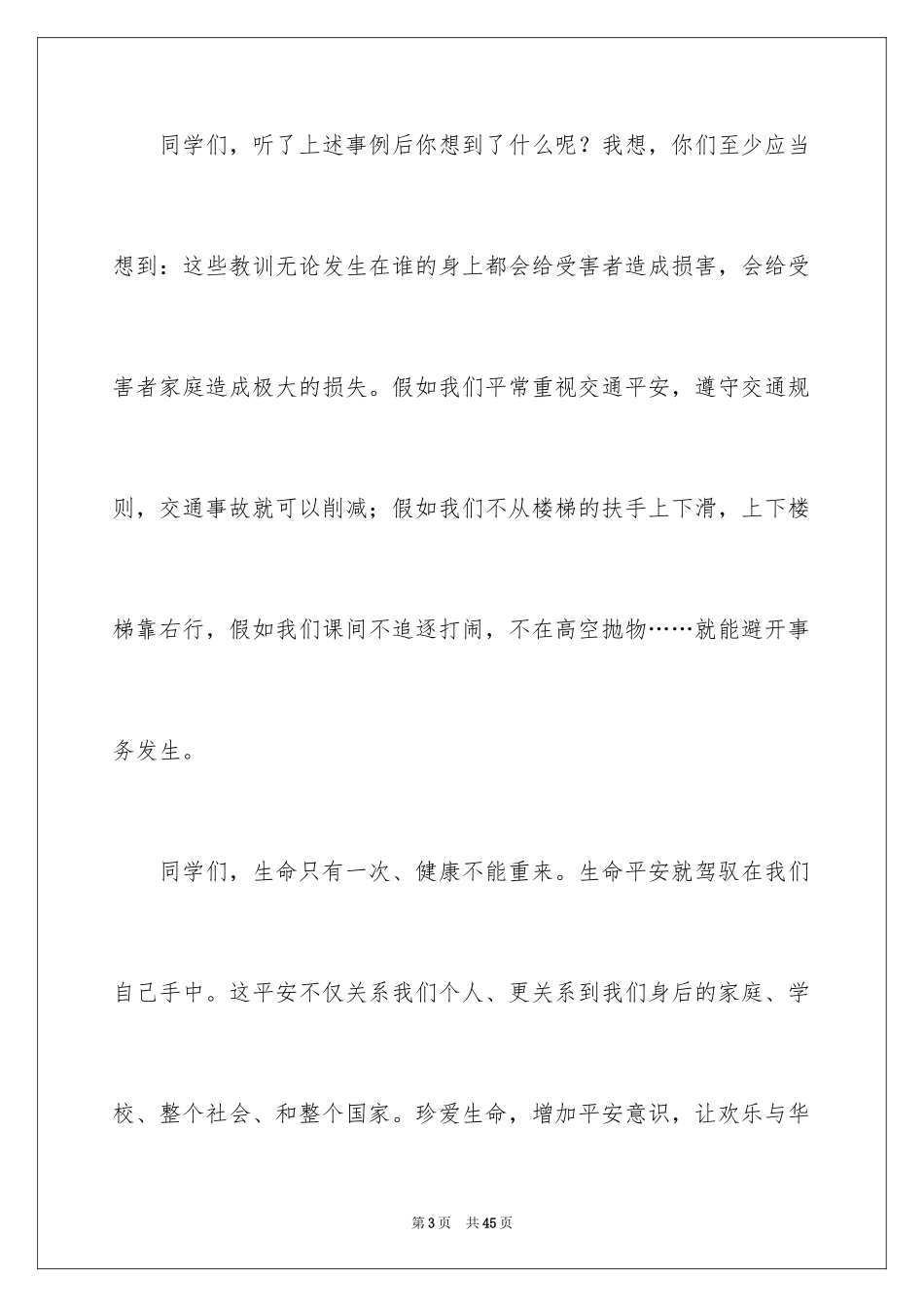 同学们，听了上述事例后你想到了什么呢？我想，你们至少应当想到：这些教训无论发生在谁的身上都会给受害者造成损害，会给受害者家庭造成极大的损失。假如我们平常重视交通平安，遵守交通规则，交通事故就可以削减；假如我们不从楼梯的扶手上下滑，上下楼梯靠右行，假如我们课间不追逐打闹，不在高空抛物……就能避开事务发生。

同学们，生命只有一次、健康不能重来。生命平安就驾驭在我们自己手中。这平安不仅关系我们个人、更关系到我们身后的家庭、学校、整个社会、和整个国家。珍爱生命，增加平安意识，让欢乐与华

第3页　共45页